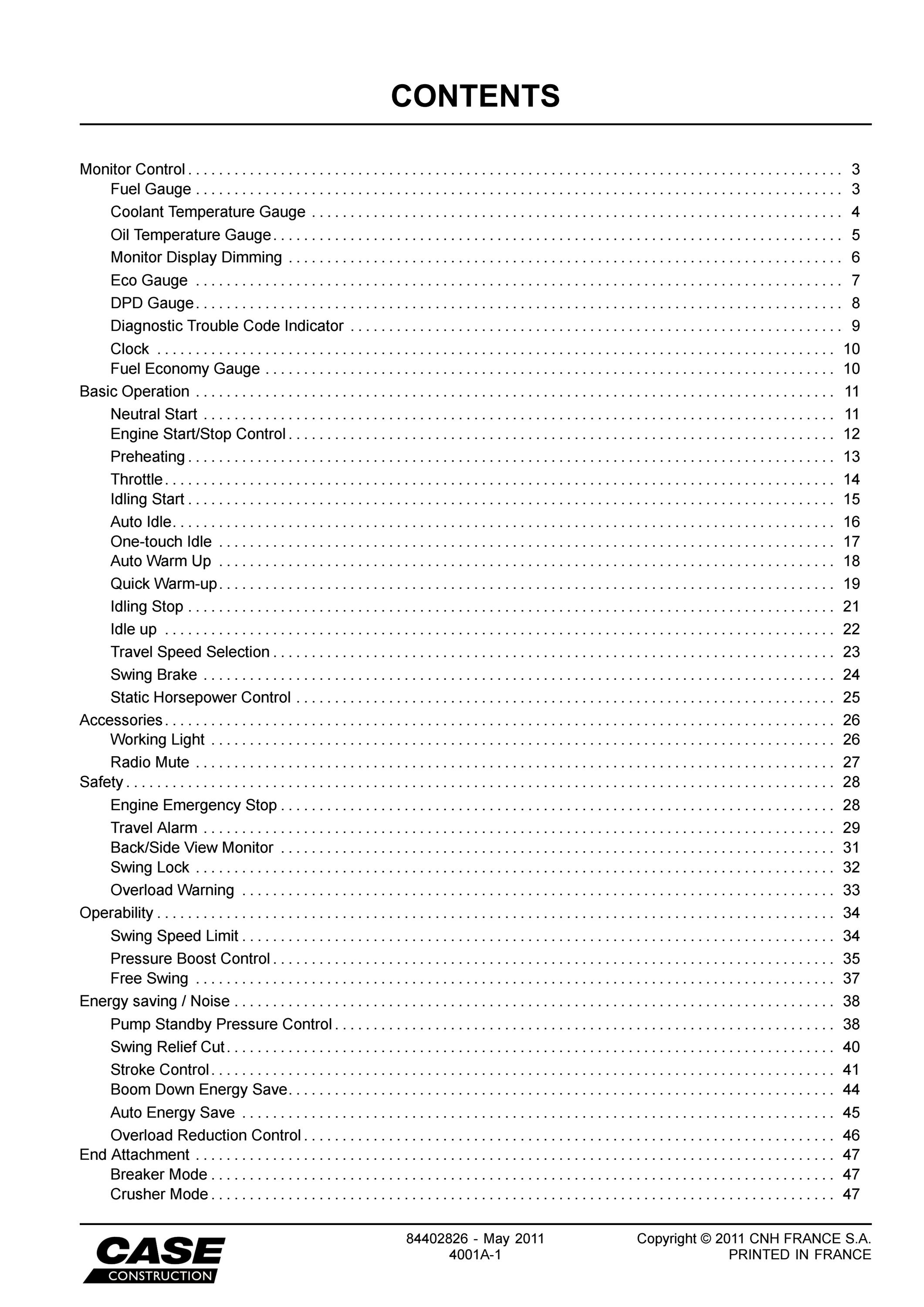 CONTENTS

Monitor Control 3
Fuel Gauge 3
Coolant Temperature Gauge 4
Oil Temperature Gauge 5
Monitor Display Dimming 6
Eco Gauge 7
DPD Gauge 8
Diagnostic Trouble Code Indicator 9
Clock 10
Fuel Economy Gauge 10
Basic Operation 11
Neutral Start 11
Engine Start/Stop Control 12
Preheating 13
Throttle 14
Idling Start 15
Auto Idle 16
One-touch Idle 17
Auto Warm Up 18
Quick Warm-up 19
Idling Stop 21
Idle up 22
Travel Speed Selection 23
Swing Brake 24
Static Horsepower Control 25
Accessories 26
Working Light 26
Radio Mute 27
Safety 28
Engine Emergency Stop 28
Travel Alarm 29
Back/Side View Monitor 31
Swing Lock 32
Overload Warning 33
Operability 34
Swing Speed Limit 34
Pressure Boost Control 35
Free Swing 37
Energy saving / Noise 38
Pump Standby Pressure Control 38
Swing Relief Cut 40
Stroke Control 41
Boom Down Energy Save 44
Auto Energy Save 45
Overload Reduction Control 46
End Attachment 47
Breaker Mode 47
Crusher Mode 47

CASE
CONSTRUCTION

84402826 - May 2011
4001A-1

Copyright © 2011 CNH FRANCE S.A.
PRINTED IN FRANCE